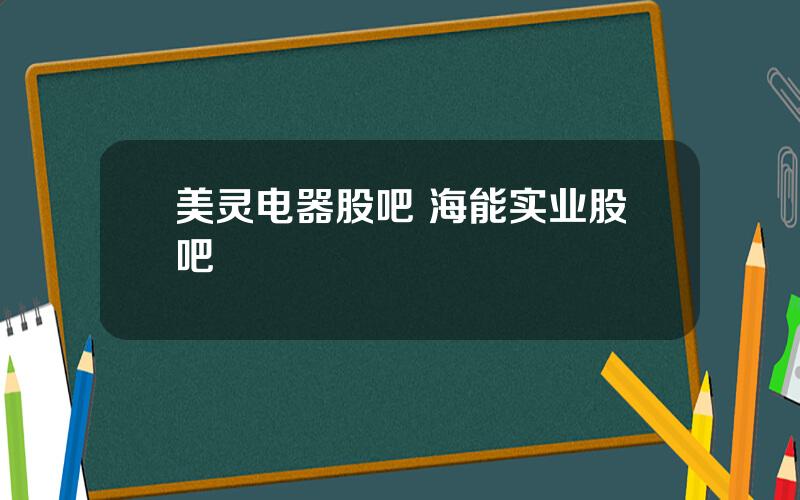 美灵电器股吧 海能实业股吧